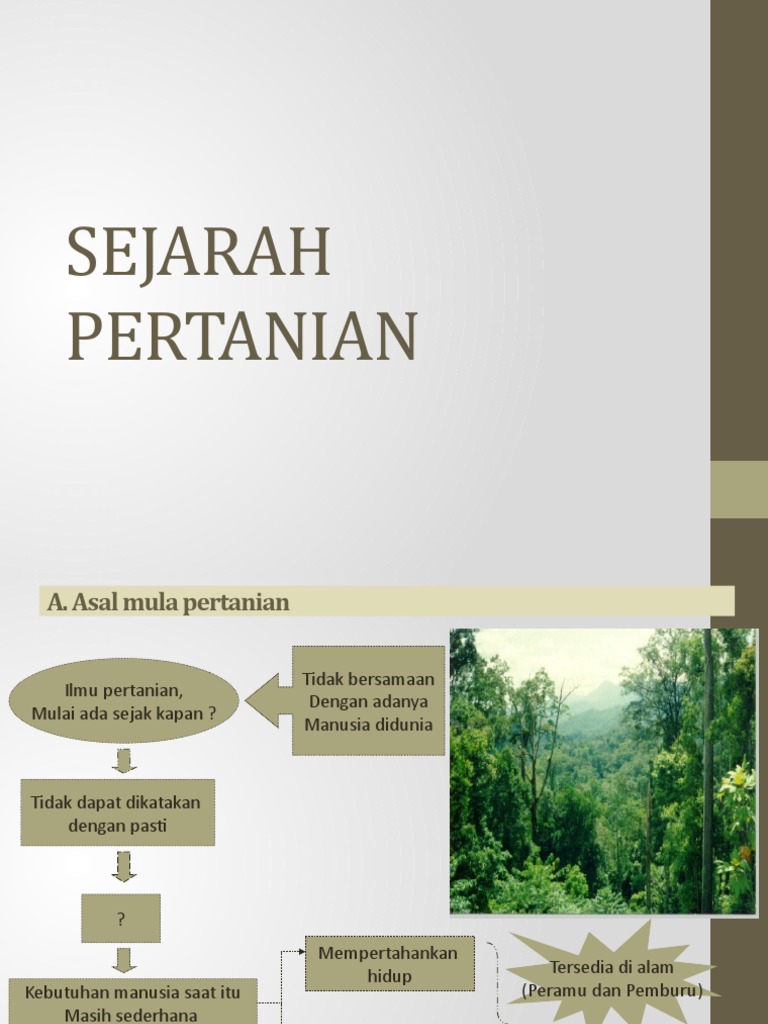 SEJARAH PERTANIAN

A. Asal mula pertanian

Ilmu pertanian,
Mulai ada sejak kapan ?

Tidak bersamaan
Dengan adanya
Manusia didunia

Tidak dapat dikatakan
dengan pasti

?

Kebutuhan manusia saat itu
Masih sederhana

Mempertahankan
hidup

Tersedia di alam
(Peramu dan Pemburu)